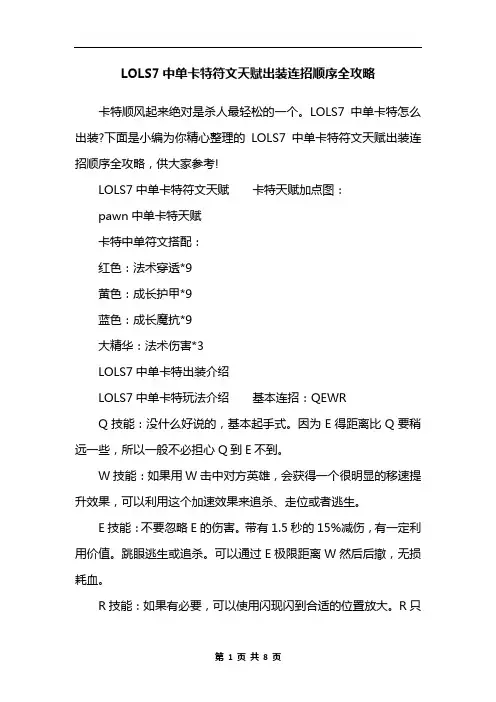 LOLS7 中单卡特符文天赋出装连招顺序全攻略

卡特顺风起来绝对是杀人最轻松的一个。LOLS7 中单卡特怎么出装?下面是小编为你精心整理的 LOLS7 中单卡特符文天赋出装连招顺序全攻略，供大家参考!

LOLS7 中单卡特符文天赋　　卡特天赋加点图：

pawn 中单卡特天赋

卡特中单符文搭配：

红色：法术穿透*9

黄色：成长护甲*9

蓝色：成长魔抗*9

大精华：法术伤害*3

LOLS7 中单卡特出装介绍

LOLS7 中单卡特玩法介绍　　基本连招：QEWR

Q 技能：没什么好说的，基本起手式。因为 E 得距离比 Q 要稍远一些，所以一般不必担心 Q 到 E 不到。

W 技能：如果用 W 击中对方英雄，会获得一个很明显的移速提升效果，可以利用这个加速效果来追杀、走位或者逃生。

E 技能：不要忽略 E 的伤害。带有 1.5 秒的 15%减伤，有一定利用价值。跳眼逃生或追杀。可以通过 E 极限距离 W 然后后撤，无损耗血。

R 技能：如果有必要，可以使用闪现闪到合适的位置放大。R 只

第 1 页 共 8 页